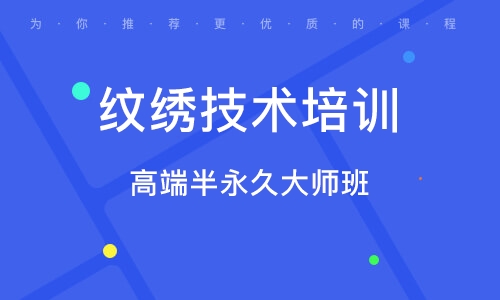 为·你·推·荐·更·优·质·的·课·程

纹绣技术培训

高端半永久大师班